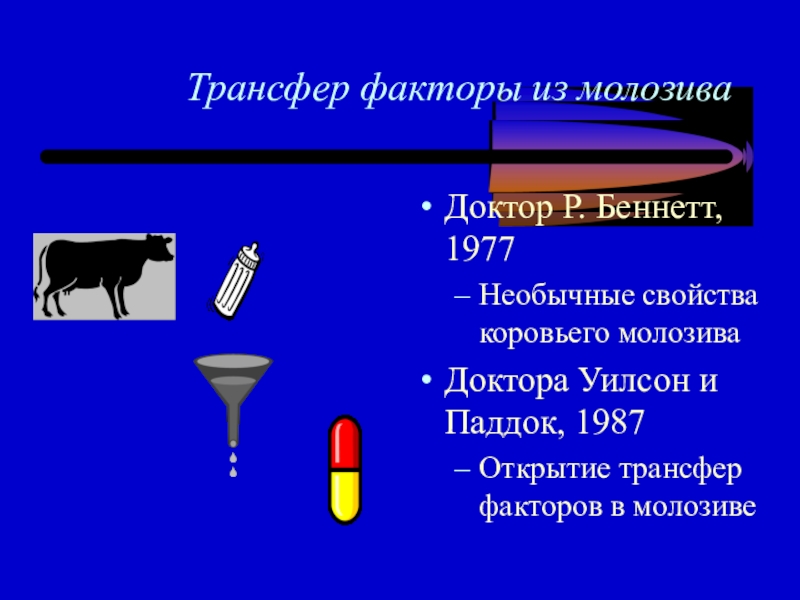 Трансфер факторы из молозива

• Доктор Р. Беннетт, 1977
– Необычные свойства коровьего молозива
• Доктора Уилсон и Паддок, 1987
– Открытие трансфер факторов в молозиве